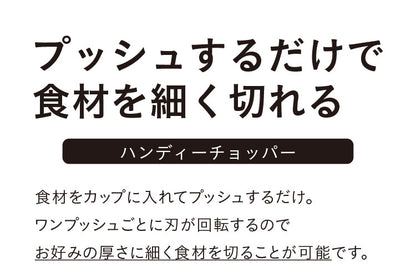 プッシュするだけで
食材を細く切れる

ハンディーチョッパー

食材をカップに入れてプッシュするだけ。
ワンプッシュごとに刃が回転するので
お好みの厚さに細く食材を切ることが可能です。